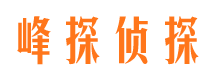 峰探侦探